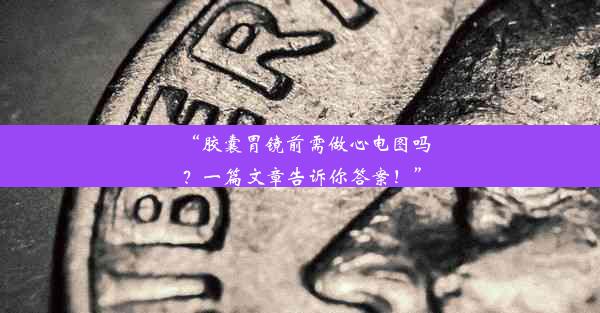 “胶囊胃镜前需做心电图吗？一篇文章告诉你答案！”